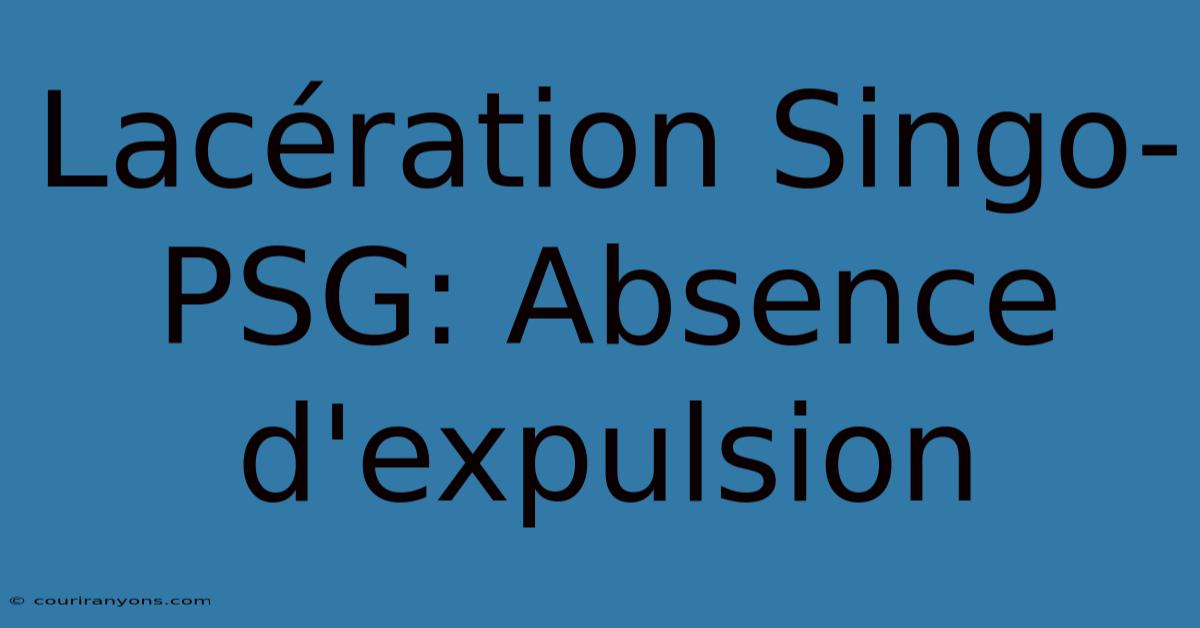 Lacération Singo-PSG: Absence d'expulsion

© couriranyons.com